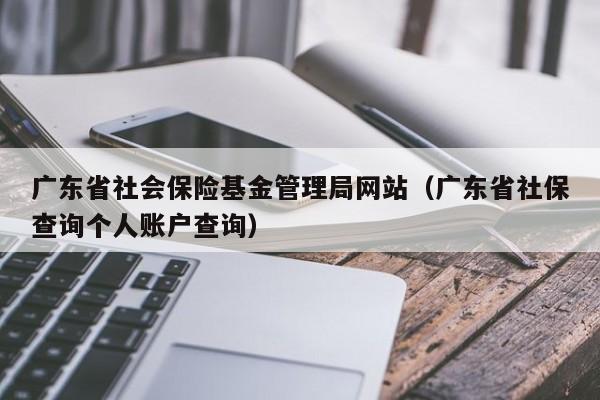 广东省社会保险基金管理局网站（广东省社保查询个人账户查询）